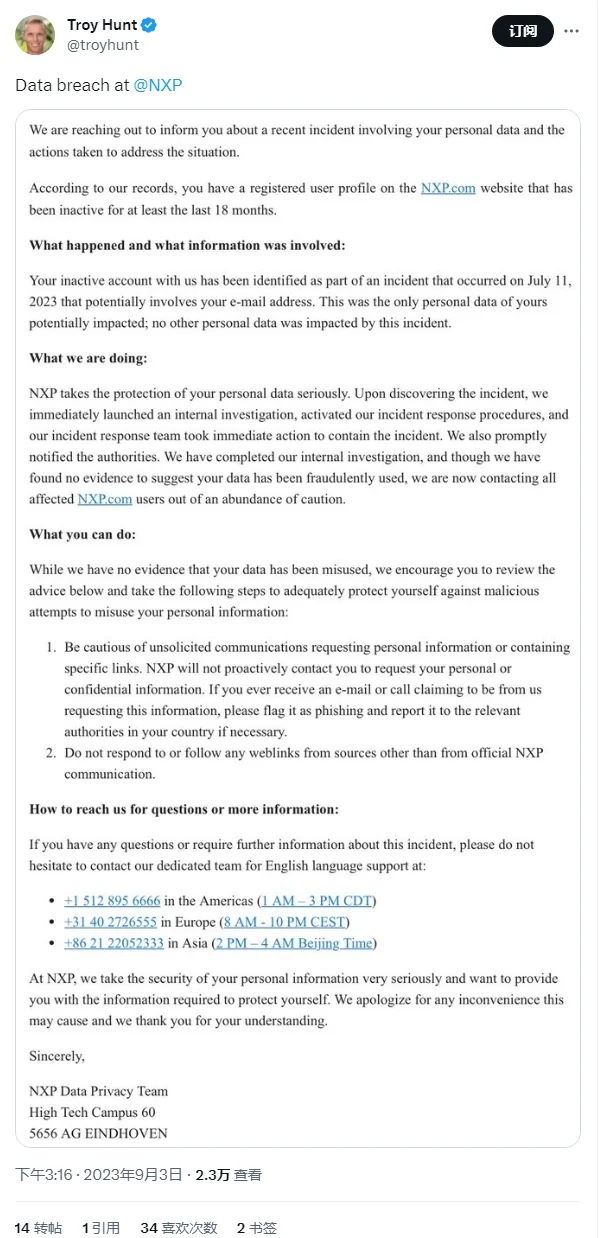 Troy Hunt
@troyhunt

订阅

Data breach at @NXP

We are reaching out to inform you about a recent incident involving your personal data and the actions taken to address the situation.

According to our records, you have a registered user profile on the NXP.com website that has been inactive for at least the last 18 months.

What happened and what information was involved:

Your inactive account with us has been identified as part of an incident that occurred on July 11, 2023 that potentially involves your e-mail address. This was the only personal data of yours potentially impacted; no other personal data was impacted by this incident.

What we are doing:

NXP takes the protection of your personal data seriously. Upon discovering the incident, we immediately launched an internal investigation, activated our incident response procedures, and our incident response team took immediate action to contain the incident. We also promptly notified the authorities. We have completed our internal investigation, and though we have found no evidence to suggest your data has been fraudulently used, we are now contacting all affected NXP.com users out of an abundance of caution.

What you can do:

While we have no evidence that your data has been misused, we encourage you to review the advice below and take the following steps to adequately protect yourself against malicious attempts to misuse your personal information:

1. Be cautious of unsolicited communications requesting personal information or containing specific links. NXP will not proactively contact you to request your personal or confidential information. If you ever receive an e-mail or call claiming to be from us requesting this information, please flag it as phishing and report it to the relevant authorities in your country if necessary.
2. Do not respond to or follow any weblinks from sources other than from official NXP communication.

How to reach us for questions or more information:

If you have any questions or require further information about this incident, please do not hesitate to contact our dedicated team for English language support at:

• +1 512 895 6666 in the Americas (1 AM – 3 PM CDT)
• +31 40 2726555 in Europe (8 AM - 10 PM CEST)
• +86 21 22052333 in Asia (2 PM – 4 AM Beijing Time)

At NXP, we take the security of your personal information very seriously and want to provide you with the information required to protect yourself. We apologize for any inconvenience this may cause and we thank you for your understanding.

Sincerely,

NXP Data Privacy Team
High Tech Campus 60
5656 AG EINDHOVEN

下午3:16 · 2023年9月3日 · 2.3万 查看

14 转帖 1 引用 34 喜欢次数 2 书签